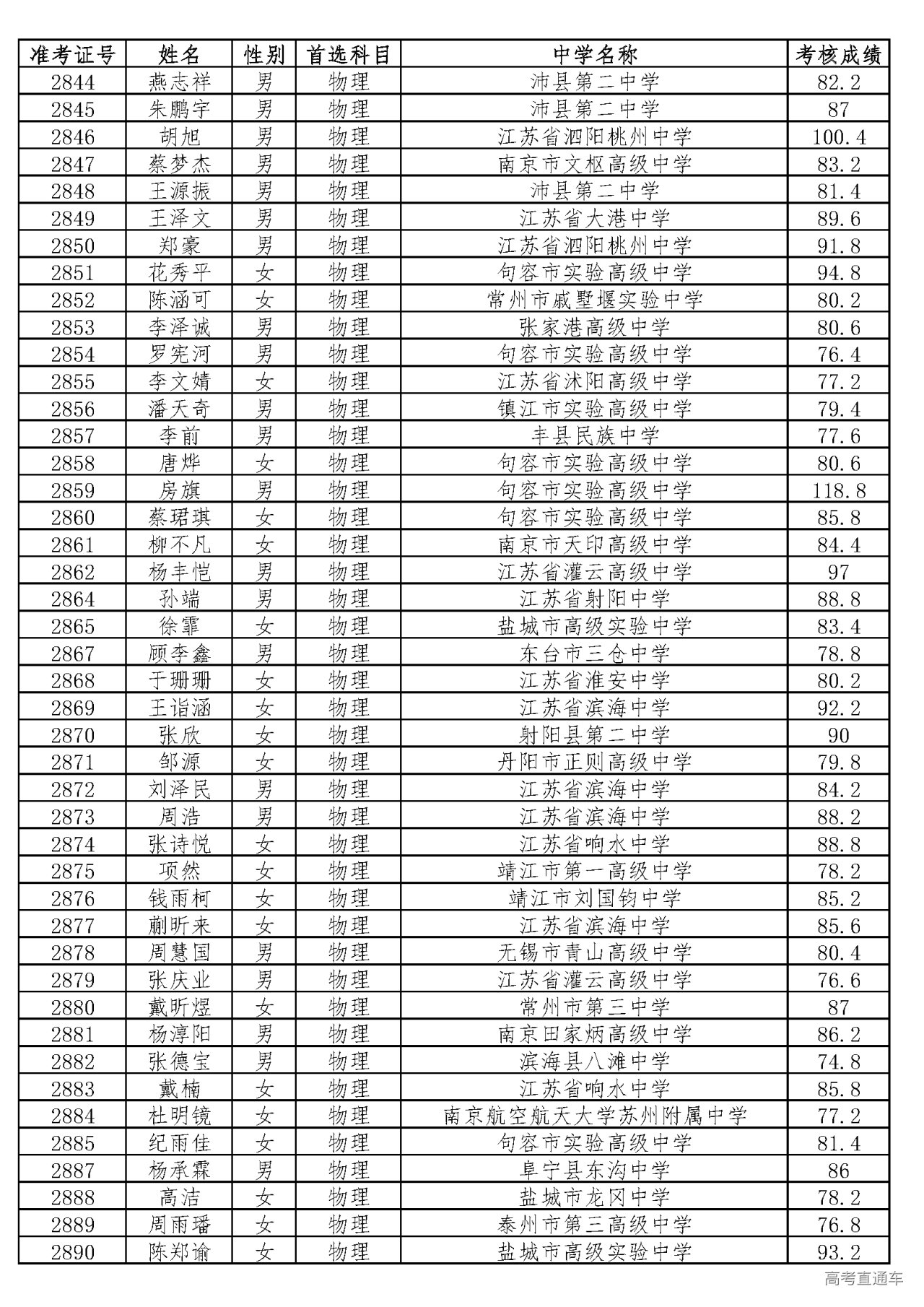 | 准考证号 | 姓名 | 性别 | 首选科目 | 中学名称 | 考核成绩 |
|---|---|---|---|---|---|
| 2844 | 燕志祥 | 男 | 物理 | 沛县第二中学 | 82.2 |
| 2845 | 朱鹏宇 | 男 | 物理 | 沛县第二中学 | 87 |
| 2846 | 胡旭 | 男 | 物理 | 江苏省泗阳桃州中学 | 100.4 |
| 2847 | 蔡梦杰 | 男 | 物理 | 南京市文枢高级中学 | 83.2 |
| 2848 | 王源振 | 男 | 物理 | 沛县第二中学 | 81.4 |
| 2849 | 王泽文 | 男 | 物理 | 江苏省大港中学 | 89.6 |
| 2850 | 郑豪 | 男 | 物理 | 江苏省泗阳桃州中学 | 91.8 |
| 2851 | 花秀平 | 女 | 物理 | 句容市实验高级中学 | 94.8 |
| 2852 | 陈涵可 | 女 | 物理 | 常州市戚墅堰实验中学 | 80.2 |
| 2853 | 李泽诚 | 男 | 物理 | 张家港高级中学 | 80.6 |
| 2854 | 罗宪河 | 男 | 物理 | 句容市实验高级中学 | 76.4 |
| 2855 | 李文婧 | 女 | 物理 | 江苏省沭阳高级中学 | 77.2 |
| 2856 | 潘天奇 | 男 | 物理 | 镇江市实验高级中学 | 79.4 |
| 2857 | 李前 | 男 | 物理 | 丰县民族中学 | 77.6 |
| 2858 | 唐烨 | 女 | 物理 | 句容市实验高级中学 | 80.6 |
| 2859 | 房旗 | 男 | 物理 | 句容市实验高级中学 | 118.8 |
| 2860 | 蔡珺琪 | 女 | 物理 | 句容市实验高级中学 | 85.8 |
| 2861 | 柳不凡 | 女 | 物理 | 南京市天印高级中学 | 84.4 |
| 2862 | 杨丰恺 | 男 | 物理 | 江苏省灌云高级中学 | 97 |
| 2864 | 孙端 | 男 | 物理 | 江苏省射阳中学 | 88.8 |
| 2865 | 徐霏 | 女 | 物理 | 盐城市高级实验中学 | 83.4 |
| 2867 | 顾李鑫 | 男 | 物理 | 东台市三仓中学 | 78.8 |
| 2868 | 于珊珊 | 女 | 物理 | 江苏省淮安中学 | 80.2 |
| 2869 | 王诣涵 | 女 | 物理 | 江苏省滨海中学 | 92.2 |
| 2870 | 张欣 | 女 | 物理 | 射阳县第二中学 | 90 |
| 2871 | 邹源 | 女 | 物理 | 丹阳市正则高级中学 | 79.8 |
| 2872 | 刘泽民 | 男 | 物理 | 江苏省滨海中学 | 84.2 |
| 2873 | 周浩 | 男 | 物理 | 江苏省滨海中学 | 88.2 |
| 2874 | 张诗悦 | 女 | 物理 | 江苏省响水中学 | 88.8 |
| 2875 | 项然 | 女 | 物理 | 靖江市第一高级中学 | 78.2 |
| 2876 | 钱雨柯 | 女 | 物理 | 靖江市刘国钧中学 | 85.2 |
| 2877 | 蒯昕来 | 女 | 物理 | 江苏省滨海中学 | 85.6 |
| 2878 | 周慧国 | 男 | 物理 | 无锡市青山高级中学 | 80.4 |
| 2879 | 张庆业 | 男 | 物理 | 江苏省灌云高级中学 | 76.6 |
| 2880 | 戴昕煜 | 女 | 物理 | 常州市第三中学 | 87 |
| 2881 | 杨淳阳 | 男 | 物理 | 南京田家炳高级中学 | 86.2 |
| 2882 | 张德宝 | 男 | 物理 | 滨海县八滩中学 | 74.8 |
| 2883 | 戴楠 | 女 | 物理 | 江苏省响水中学 | 85.8 |
| 2884 | 杜明镜 | 女 | 物理 | 南京航空航天大学苏州附属中学 | 77.2 |
| 2885 | 纪雨佳 | 女 | 物理 | 句容市实验高级中学 | 81.4 |
| 2887 | 杨承霖 | 男 | 物理 | 阜宁县东沟中学 | 86 |
| 2888 | 高洁 | 女 | 物理 | 盐城市龙冈中学 | 78.2 |
| 2889 | 周雨璠 | 女 | 物理 | 泰州市第三高级中学 | 76.8 |
| 2890 | 陈郑谕 | 女 | 物理 | 盐城市高级实验中学 | 93.2 |

高考直通车